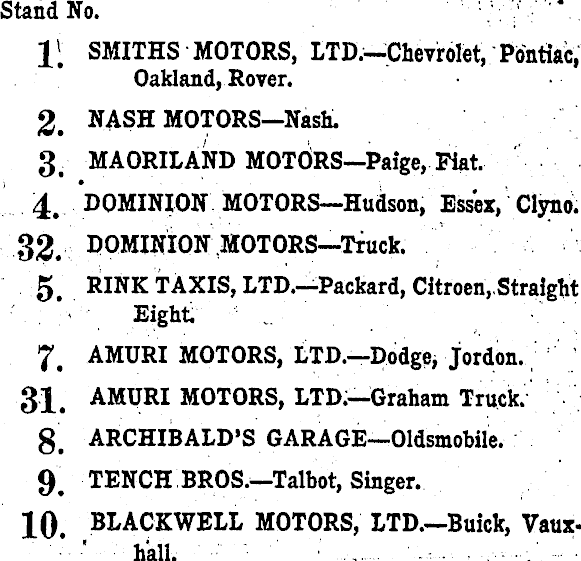 Stand No.

1. SMITHS MOTORS, LTD.—Chevrolet, Pontiac, Oakland, Rover.

2. NASH MOTORS—Nash.

3. MAORILAND MOTORS—Paige, Fiat.

4. DOMINION MOTORS—Hudson, Essex, Clyno.

32. DOMINION MOTORS—Truck.

5. RINK TAXIS, LTD.—Packard, Citroen, Straight Eight.

7. AMURI MOTORS, LTD.—Dodge, Jordon.

31. AMURI MOTORS, LTD.—Graham Truck.

8. ARCHIBALD'S GARAGE—Oldsmobile.

9. TENCH BROS.—Talbot, Singer.

10. BLACKWELL MOTORS, LTD.—Buick, Vauxhall.